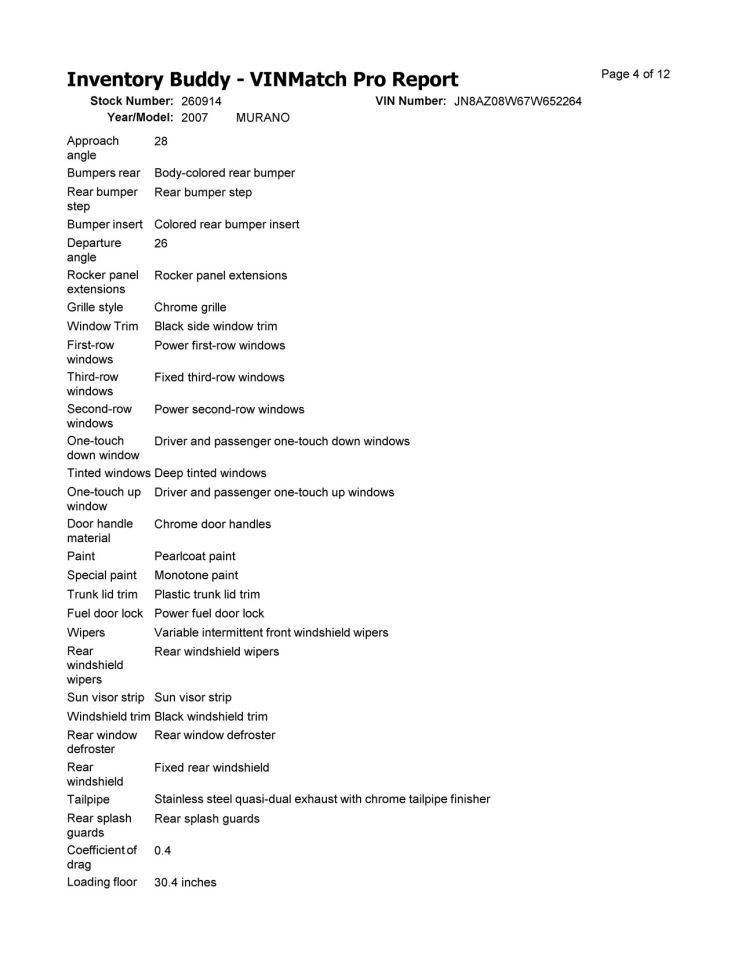 Inventory Buddy - VINMatch Pro Report

Page 4 of 12

Stock Number: 260914

VIN Number: JN8AZ08W67W652264

Year/Model: 2007 MURANO

Approach angle 28

Bumpers rear Body-colored rear bumper

Rear bumper step Rear bumper step

Bumper insert Colored rear bumper insert

Departure angle 26

Rocker panel extensions Rocker panel extensions

Grille style Chrome grille

Window Trim Black side window trim

First-row windows Power first-row windows

Third-row windows Fixed third-row windows

Second-row windows Power second-row windows

One-touch down window Driver and passenger one-touch down windows

Tinted windows Deep tinted windows

One-touch up window Driver and passenger one-touch up windows

Door handle material Chrome door handles

Paint Pearlcoat paint

Special paint Monotone paint

Trunk lid trim Plastic trunk lid trim

Fuel door lock Power fuel door lock

Wipers Variable intermittent front windshield wipers

Rear windshield wipers Rear windshield wipers

Sun visor strip Sun visor strip

Windshield trim Black windshield trim

Rear window defroster Rear window defroster

Rear windshield Fixed rear windshield

Tailpipe Stainless steel quasi-dual exhaust with chrome tailpipe finisher

Rear splash guards Rear splash guards

Coefficient of drag 0.4

Loading floor 30.4 inches